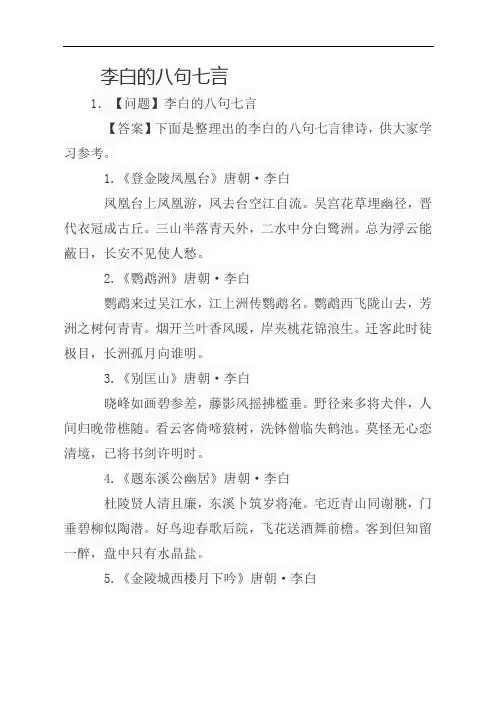 李白的八句七言

1. 【问题】李白的八句七言

【答案】下面是整理出的李白的八句七言律诗，供大家学习参考。

1.《登金陵凤凰台》唐朝·李白

凤凰台上凤凰游，凤去台空江自流。吴宫花草埋幽径，晋代衣冠成古丘。三山半落青天外，二水中分白鹭洲。总为浮云能蔽日，长安不见使人愁。

2.《鹦鹉洲》唐朝·李白

鹦鹉来过吴江水，江上洲传鹦鹉名。鹦鹉西飞陇山去，芳洲之树何青青。烟开兰叶香风暖，岸夹桃花锦浪生。迁客此时徒极目，长洲孤月向谁明。

3.《别匡山》唐朝·李白

晓峰如画碧参差，藤影风摇拂槛垂。野径来多将犬伴，人间归晚带樵随。看云客倚啼猿树，洗钵僧临失鹤池。莫怪无心恋清境，已将书剑许明时。

4.《题东溪公幽居》唐朝·李白

杜陵贤人清且廉，东溪卜筑岁将淹。宅近青山同谢朓，门垂碧柳似陶潜。好鸟迎春歌后院，飞花送酒舞前檐。客到但知留一醉，盘中只有水晶盐。

5.《金陵城西楼月下吟》唐朝·李白